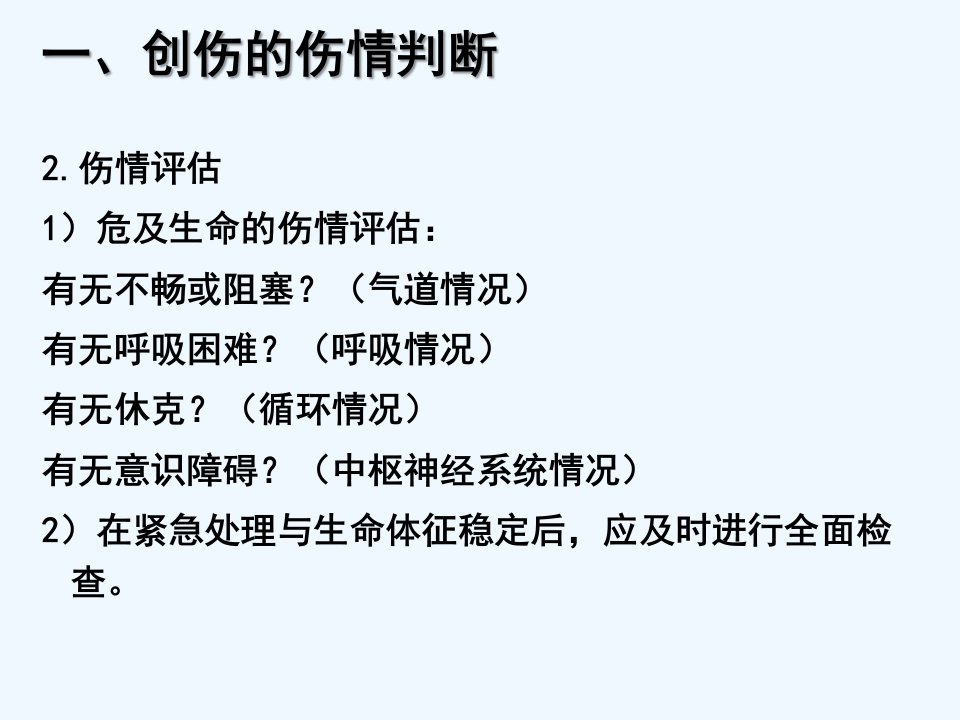 一、创伤的伤情判断

2.伤情评估

1）危及生命的伤情评估：

有无不畅或阻塞？（气道情况）

有无呼吸困难？（呼吸情况）

有无休克？（循环情况）

有无意识障碍？（中枢神经系统情况）

2）在紧急处理与生命体征稳定后，应及时进行全面检查。